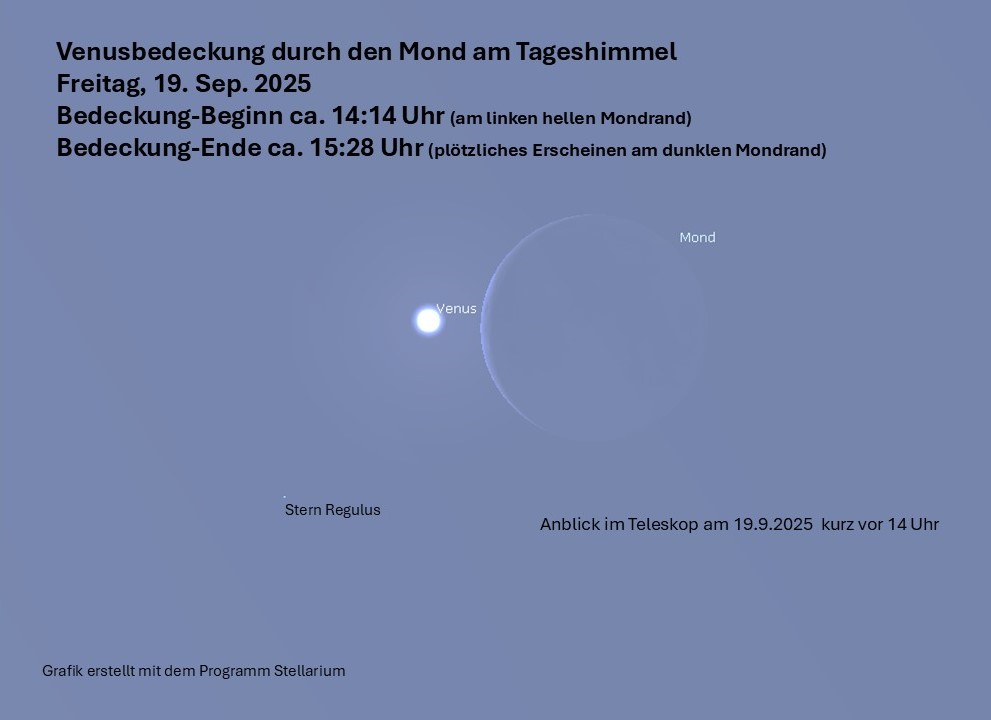 Venusbedeckung durch den Mond am Tageshimmel
Freitag, 19. Sep. 2025
Bedeckung-Beginn ca. 14:14 Uhr (am linken hellen Mondrand)
Bedeckung-Ende ca. 15:28 Uhr (plötzliches Erscheinen am dunklen Mondrand)

Mond

Venus

Stern Regulus

Anblick im Teleskop am 19.9.2025 kurz vor 14 Uhr

Grafik erstellt mit dem Programm Stellarium